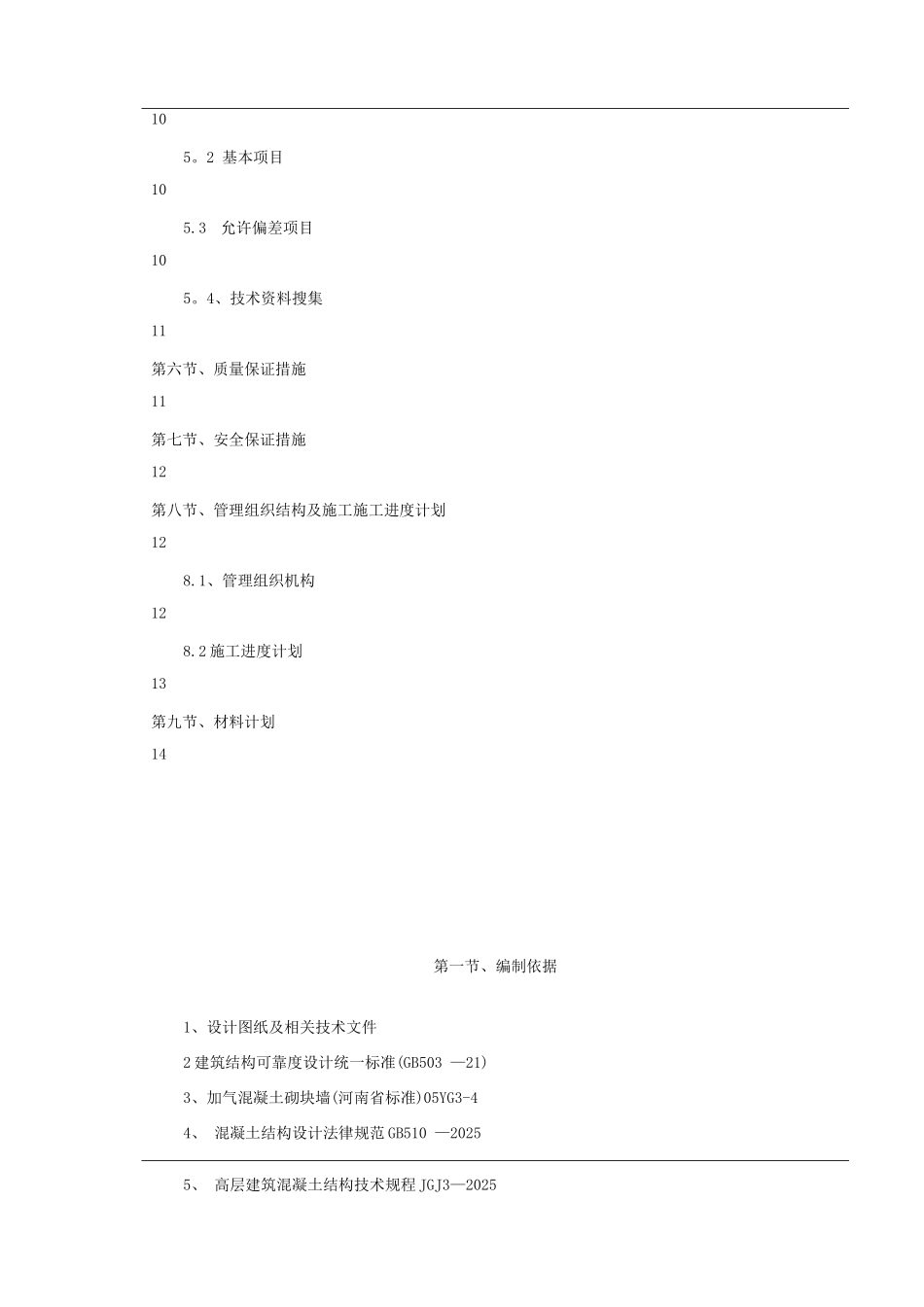 10

5。2 基本项目

10

5.3 允许偏差项目

10

5。4、技术资料搜集

11

第六节、质量保证措施

11

第七节、安全保证措施

12

第八节、管理组织结构及施工施工进度计划

12

8.1、管理组织机构

12

8.2施工进度计划

13

第九节、材料计划

14

第一节、编制依据

1、设计图纸及相关技术文件

2建筑结构可靠度设计统一标准(GB503 —21)

3、加气混凝土砌块墙(河南省标准)05YG3-4

4、 混凝土结构设计法律规范GB510 —2025

5、 高层建筑混凝土结构技术规程JGJ3—2025